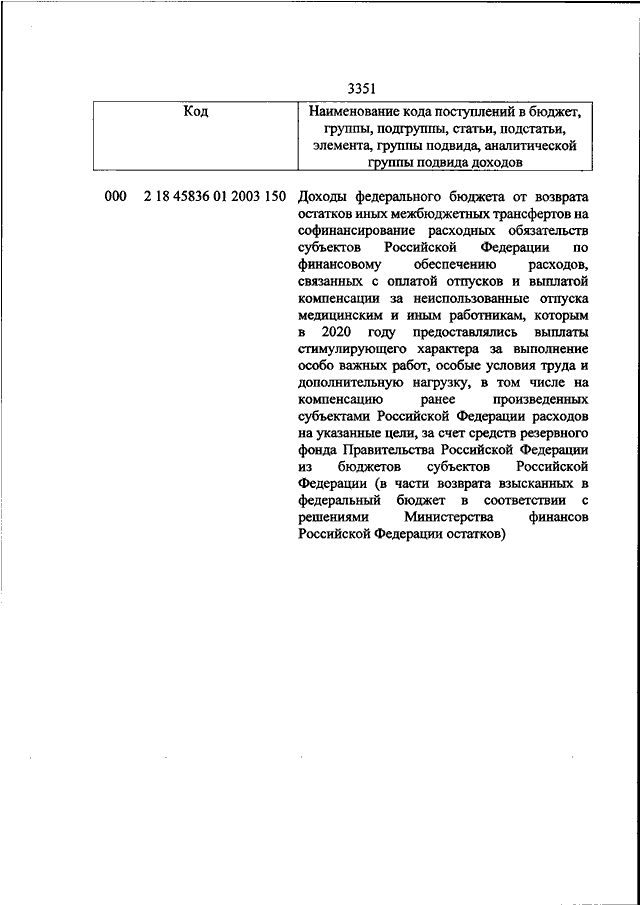 3351

| Код | Наименование кода поступлений в бюджет, группы, подгруппы, статьи, подстатьи, элемента, группы подвида, аналитической группы подвида доходов |
|---|---|
| 000 2 18 45836 01 2003 150 | Доходы федерального бюджета от возврата остатков иных межбюджетных трансфертов на софинансирование расходных обязательств субъектов Российской Федерации по финансовому обеспечению расходов, связанных с оплатой отпусков и выплатой компенсации за неиспользованные отпуска медицинским и иным работникам, которым в 2020 году предоставлялись выплаты стимулирующего характера за выполнение особо важных работ, особые условия труда и дополнительную нагрузку, в том числе на компенсацию ранее произведенных субъектами Российской Федерации расходов на указанные цели, за счет средств резервного фонда Правительства Российской Федерации из бюджетов субъектов Российской Федерации (в части возврата взысканных в федеральный бюджет в соответствии с решениями Министерства финансов Российской Федерации остатков) |